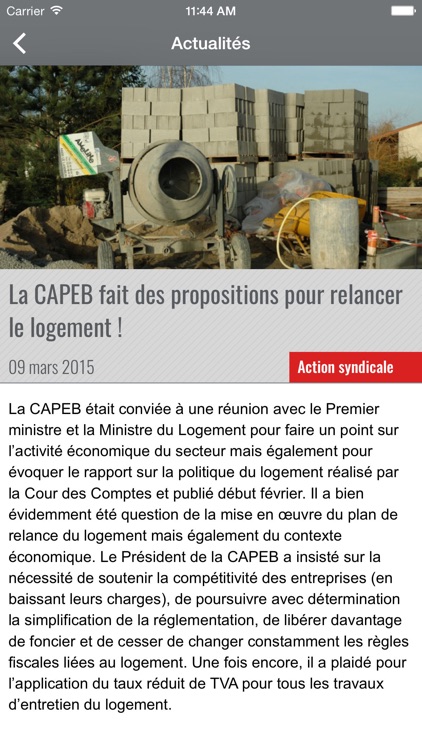 Carrier 11:44 AM

Actualités

La CAPEB fait des propositions pour relancer le logement !

09 mars 2015

Action syndicale

La CAPEB était conviée à une réunion avec le Premier ministre et la Ministre du Logement pour faire un point sur l'activité économique du secteur mais également pour évoquer le rapport sur la politique du logement réalisé par la Cour des Comptes et publié début février. Il a bien évidemment été question de la mise en œuvre du plan de relance du logement mais également du contexte économique. Le Président de la CAPEB a insisté sur la nécessité de soutenir la compétitivité des entreprises (en baissant leurs charges), de poursuivre avec détermination la simplification de la réglementation, de libérer davantage de foncier et de cesser de changer constamment les règles fiscales liées au logement. Une fois encore, il a plaidé pour l'application du taux réduit de TVA pour tous les travaux d'entretien du logement.